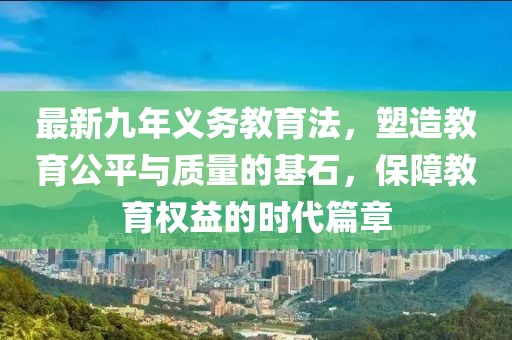 最新九年义务教育法，塑造教育公平与质量的基石，保障教育权益的时代篇章